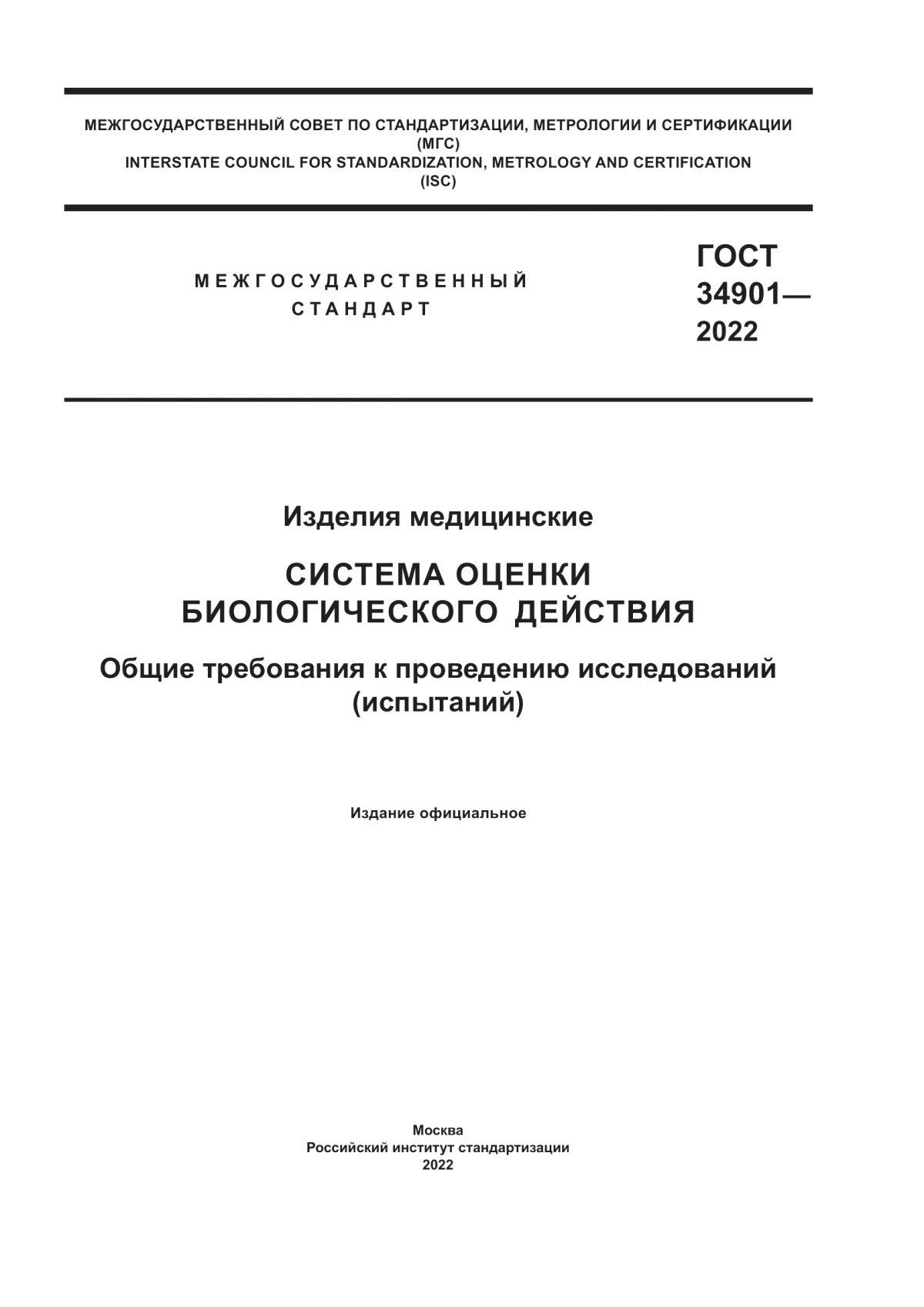 МЕЖГОСУДАРСТВЕННЫЙ СОВЕТ ПО СТАНДАРТИЗАЦИИ, МЕТРОЛОГИИ И СЕРТИФИКАЦИИ
(МГС)
INTERSTATE COUNCIL FOR STANDARDIZATION, METROLOGY AND CERTIFICATION
(ISC)

МЕЖГОСУДАРСТВЕННЫЙ
СТАНДАРТ

ГОСТ
34901—
2022

Изделия медицинские

СИСТЕМА ОЦЕНКИ
БИОЛОГИЧЕСКОГО ДЕЙСТВИЯ

Общие требования к проведению исследований
(испытаний)

Издание официальное

Москва
Российский институт стандартизации
2022